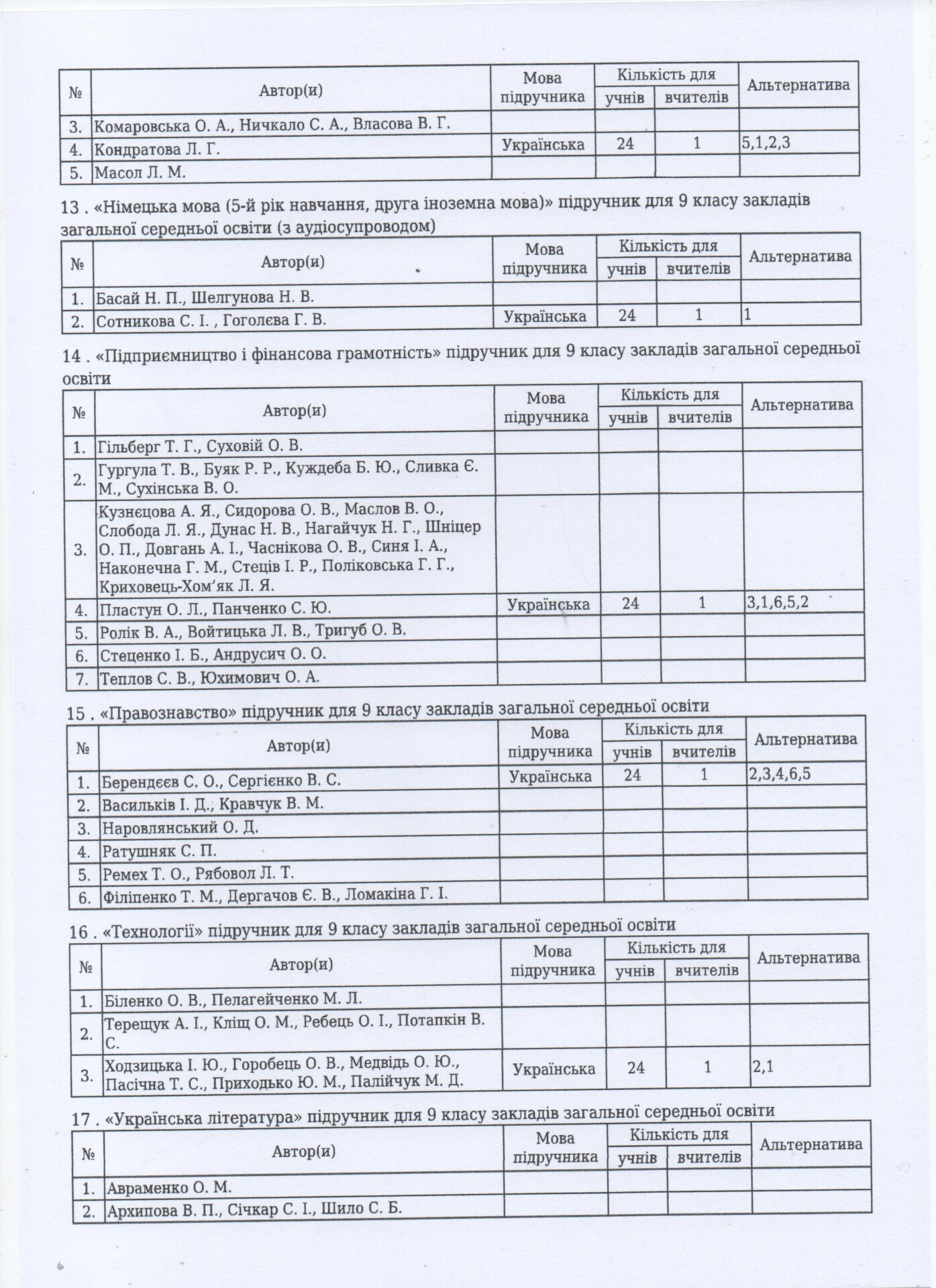 | № | Автор(и) | Мова підручника | Кількість для учнів | Кількість для вчителів | Альтернатива |
|---|---|---|---|---|---|
| 3. | Комаровська О. А., Ничкало С. А., Власова В. Г. | | | | |
| 4. | Кондратова Л. Г. | Українська | 24 | 1 | 5,1,2,3 |
| 5. | Масол Л. М. | | | | |

13 . «Німецька мова (5-й рік навчання, друга іноземна мова)» підручник для 9 класу закладів загальної середньої освіти (з аудіосупроводом)

| № | Автор(и) | Мова підручника | Кількість для учнів | Кількість для вчителів | Альтернатива |
|---|---|---|---|---|---|
| 1. | Басай Н. П., Шелгунова Н. В. | | | | |
| 2. | Сотникова С. І. , Гоголєва Г. В. | Українська | 24 | 1 | 1 |

14 . «Підприємництво і фінансова грамотність» підручник для 9 класу закладів загальної середньої освіти

| № | Автор(и) | Мова підручника | Кількість для учнів | Кількість для вчителів | Альтернатива |
|---|---|---|---|---|---|
| 1. | Гільберг Т. Г., Суховій О. В. | | | | |
| 2. | Гургула Т. В., Буяк Р. Р., Куждеба Б. Ю., Сливка Є. М., Сухінська В. О. | | | | |
| 3. | Кузнєцова А. Я., Сидорова О. В., Маслов В. О., Слобода Л. Я., Дунас Н. В., Нагайчук Н. Г., Шніцер О. П., Довгань А. І., Часнікова О. В., Синя І. А., Наконечна Г. М., Стеців І. Р., Поліковська Г. Г., Криховець-Хом'як Л. Я. | | | | |
| 4. | Пластун О. Л., Панченко С. Ю. | Українська | 24 | 1 | 3,1,6,5,2 |
| 5. | Ролік В. А., Войтицька Л. В., Тригуб О. В. | | | | |
| 6. | Стеценко І. Б., Андрусич О. О. | | | | |
| 7. | Теплов С. В., Юхимович О. А. | | | | |

15 . «Правознавство» підручник для 9 класу закладів загальної середньої освіти

| № | Автор(и) | Мова підручника | Кількість для учнів | Кількість для вчителів | Альтернатива |
|---|---|---|---|---|---|
| 1. | Берендєєв С. О., Сергієнко В. С. | Українська | 24 | 1 | 2,3,4,6,5 |
| 2. | Васильків І. Д., Кравчук В. М. | | | | |
| 3. | Наровлянський О. Д. | | | | |
| 4. | Ратушняк С. П. | | | | |
| 5. | Ремех Т. О., Рябовол Л. Т. | | | | |
| 6. | Філіпенко Т. М., Дергачов Є. В., Ломакіна Г. І. | | | | |

16 . «Технології» підручник для 9 класу закладів загальної середньої освіти

| № | Автор(и) | Мова підручника | Кількість для учнів | Кількість для вчителів | Альтернатива |
|---|---|---|---|---|---|
| 1. | Біленко О. В., Пелагейченко М. Л. | | | | |
| 2. | Терещук А. І., Кліщ О. М., Ребець О. І., Потапкін В. С. | | | | |
| 3. | Ходзицька І. Ю., Горобець О. В., Медвідь О. Ю., Пасічна Т. С., Приходько Ю. М., Палійчук М. Д. | Українська | 24 | 1 | 2,1 |

17 . «Українська література» підручник для 9 класу закладів загальної середньої освіти

| № | Автор(и) | Мова підручника | Кількість для учнів | Кількість для вчителів | Альтернатива |
|---|---|---|---|---|---|
| 1. | Авраменко О. М. | | | | |
| 2. | Архипова В. П., Січкар С. І., Шило С. Б. | | | | |